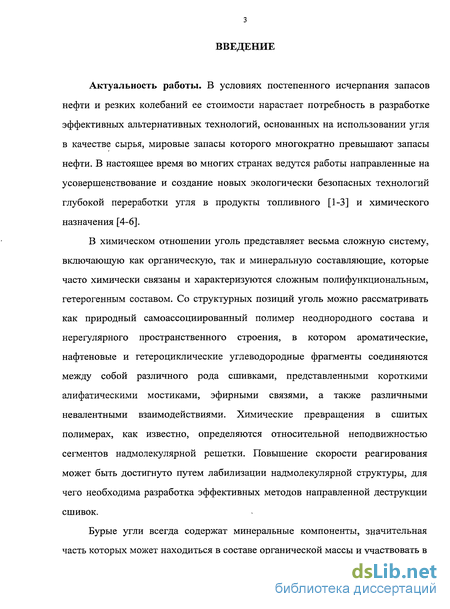 3

ВВЕДЕНИЕ

Актуальность работы. В условиях постепенного исчерпания запасов нефти и резких колебаний ее стоимости нарастает потребность в разработке эффективных альтернативных технологий, основанных на использовании угля в качестве сырья, мировые запасы которого многократно превышают запасы нефти. В настоящее время во многих странах ведутся работы направленные на усовершенствование и создание новых экологически безопасных технологий глубокой переработки угля в продукты топливного [1-3] и химического назначения [4-6].

В химическом отношении уголь представляет весьма сложную систему, включающую как органическую, так и минеральную составляющие, которые часто химически связаны и характеризуются сложным полифункциональным, гетерогенным составом. Со структурных позиций уголь можно рассматривать как природный самоассоциированный полимер неоднородного состава и нерегулярного пространственного строения, в котором ароматические, нафтеновые и гетероциклические углеводородные фрагменты соединяются между собой различного рода сшивками, представленными короткими алифатическими мостиками, эфирными связями, а также различными невалентными взаимодействиями. Химические превращения в сшитых полимерах, как известно, определяются относительной неподвижностью сегментов надмолекулярной решетки. Повышение скорости реагирования может быть достигнуто путем лабилизации надмолекулярной структуры, для чего необходима разработка эффективных методов направленной деструкции сшивок.

Бурые угли всегда содержат минеральные компоненты, значительная часть которых может находиться в составе органической массы и участвовать в

dsLib.net
библиотека диссертаций